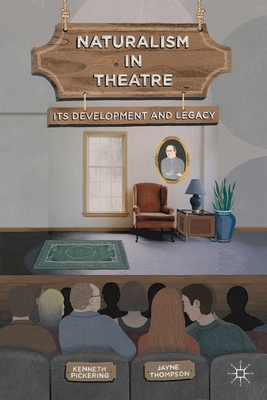 NATURALISM IN THEATRE

ITS DEVELOPMENT AND LEGACY

KENNETH PICKERING

JAYNE THOMPSON